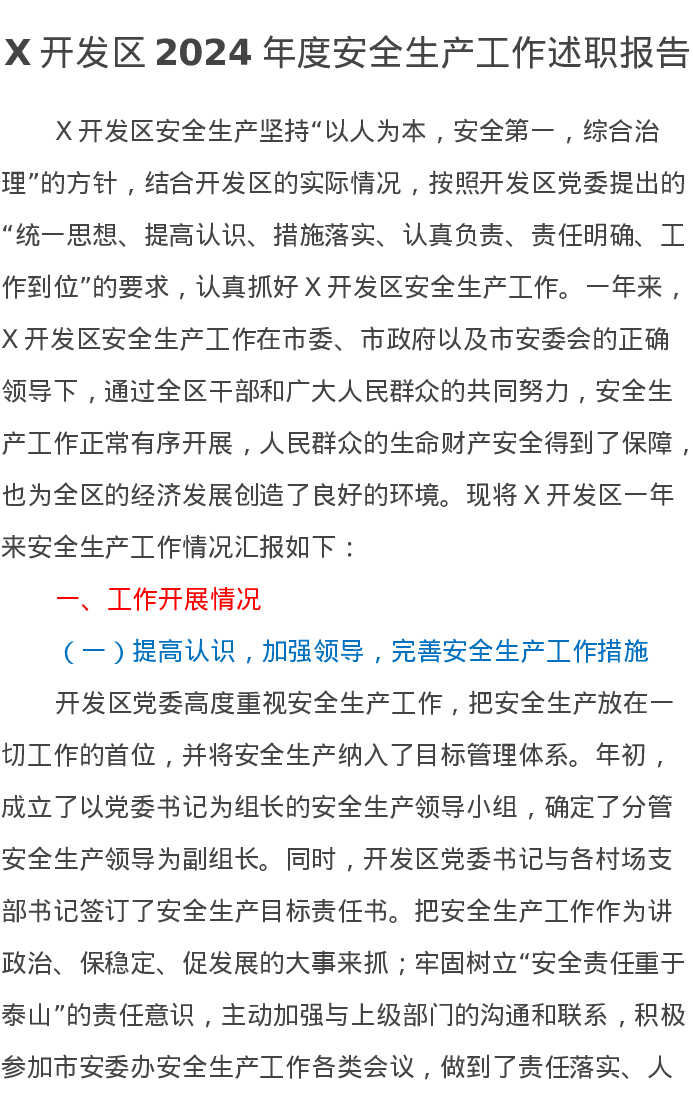 X 开发区 2024 年度安全生产工作述职报告

X 开发区安全生产坚持“以人为本，安全第一，综合治理”的方针，结合开发区的实际情况，按照开发区党委提出的“统一思想、提高认识、措施落实、认真负责、责任明确、工作到位”的要求，认真抓好 X 开发区安全生产工作。一年来，X 开发区安全生产工作在市委、市政府以及市安委会的正确领导下，通过全区干部和广大人民群众的共同努力，安全生产工作正常有序开展，人民群众的生命财产安全得到了保障，也为全区的经济发展创造了良好的环境。现将 X 开发区一年来安全生产工作情况汇报如下：

一、工作开展情况

（一）提高认识，加强领导，完善安全生产工作措施

开发区党委高度重视安全生产工作，把安全生产放在一切工作的首位，并将安全生产纳入了目标管理体系。年初，成立了以党委书记为组长的安全生产领导小组，确定了分管安全生产领导为副组长。同时，开发区党委书记与各村场支部书记签订了安全生产目标责任书。把安全生产工作作为讲政治、保稳定、促发展的大事来抓；牢固树立“安全责任重于泰山”的责任意识，主动加强与上级部门的沟通和联系，积极参加市安委办安全生产工作各类会议，做到了责任落实、人